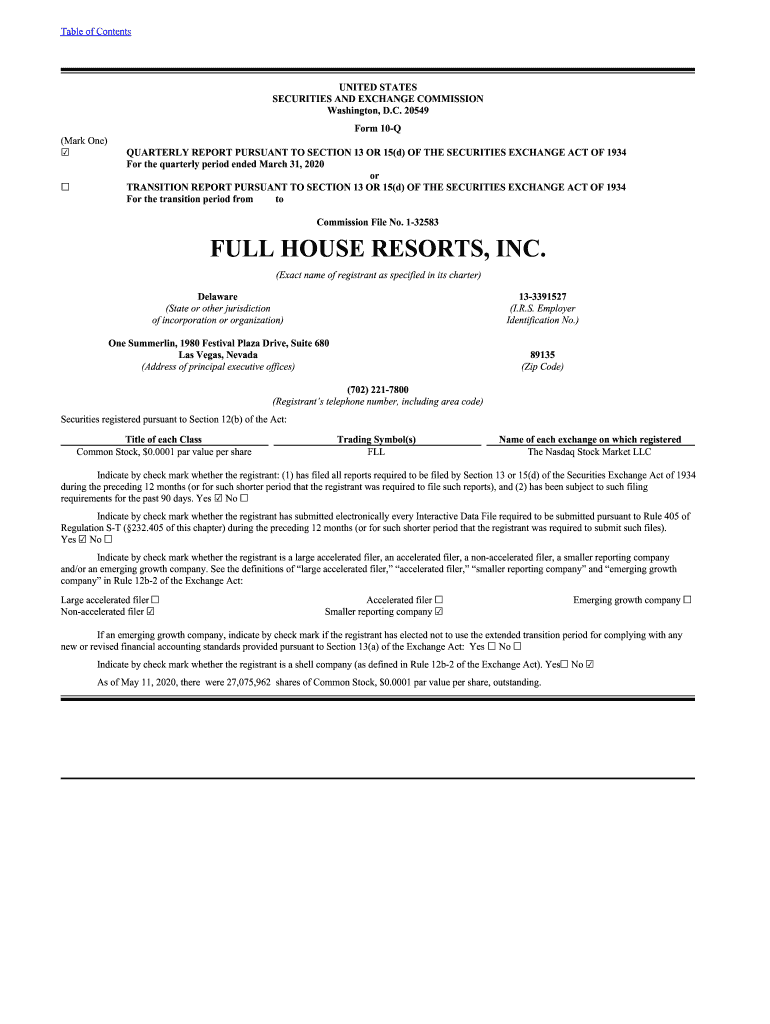 Table of Contents

UNITED STATES
SECURITIES AND EXCHANGE COMMISSION
Washington, D.C. 20549

Form 10-Q

(Mark One)
☑ QUARTERLY REPORT PURSUANT TO SECTION 13 OR 15(d) OF THE SECURITIES EXCHANGE ACT OF 1934
For the quarterly period ended March 31, 2020
or
☐ TRANSITION REPORT PURSUANT TO SECTION 13 OR 15(d) OF THE SECURITIES EXCHANGE ACT OF 1934
For the transition period from to

Commission File No. 1-32583

FULL HOUSE RESORTS, INC.
(Exact name of registrant as specified in its charter)

Delaware
(State or other jurisdiction of incorporation or organization)

13-3391527
(I.R.S. Employer Identification No.)

One Summerlin, 1980 Festival Plaza Drive, Suite 680
Las Vegas, Nevada
(Address of principal executive offices)

89135
(Zip Code)

(702) 221-7800
(Registrant's telephone number, including area code)

Securities registered pursuant to Section 12(b) of the Act:

| Title of each Class | Trading Symbol(s) | Name of each exchange on which registered |
|---|---|---|
| Common Stock, $0.0001 par value per share | FLL | The Nasdaq Stock Market LLC |

Indicate by check mark whether the registrant: (1) has filed all reports required to be filed by Section 13 or 15(d) of the Securities Exchange Act of 1934 during the preceding 12 months (or for such shorter period that the registrant was required to file such reports), and (2) has been subject to such filing requirements for the past 90 days. Yes ☑ No ☐

Indicate by check mark whether the registrant has submitted electronically every Interactive Data File required to be submitted pursuant to Rule 405 of Regulation S-T (§232.405 of this chapter) during the preceding 12 months (or for such shorter period that the registrant was required to submit such files). Yes ☑ No ☐

Indicate by check mark whether the registrant is a large accelerated filer, an accelerated filer, a non-accelerated filer, a smaller reporting company and/or an emerging growth company. See the definitions of "large accelerated filer," "accelerated filer," "smaller reporting company" and "emerging growth company" in Rule 12b-2 of the Exchange Act:

Large accelerated filer ☐
Non-accelerated filer ☑
Accelerated filer ☐
Smaller reporting company ☑
Emerging growth company ☐

If an emerging growth company, indicate by check mark if the registrant has elected not to use the extended transition period for complying with any new or revised financial accounting standards provided pursuant to Section 13(a) of the Exchange Act: Yes ☐ No ☐

Indicate by check mark whether the registrant is a shell company (as defined in Rule 12b-2 of the Exchange Act). Yes☐ No ☑

As of May 11, 2020, there were 27,075,962 shares of Common Stock, $0.0001 par value per share, outstanding.